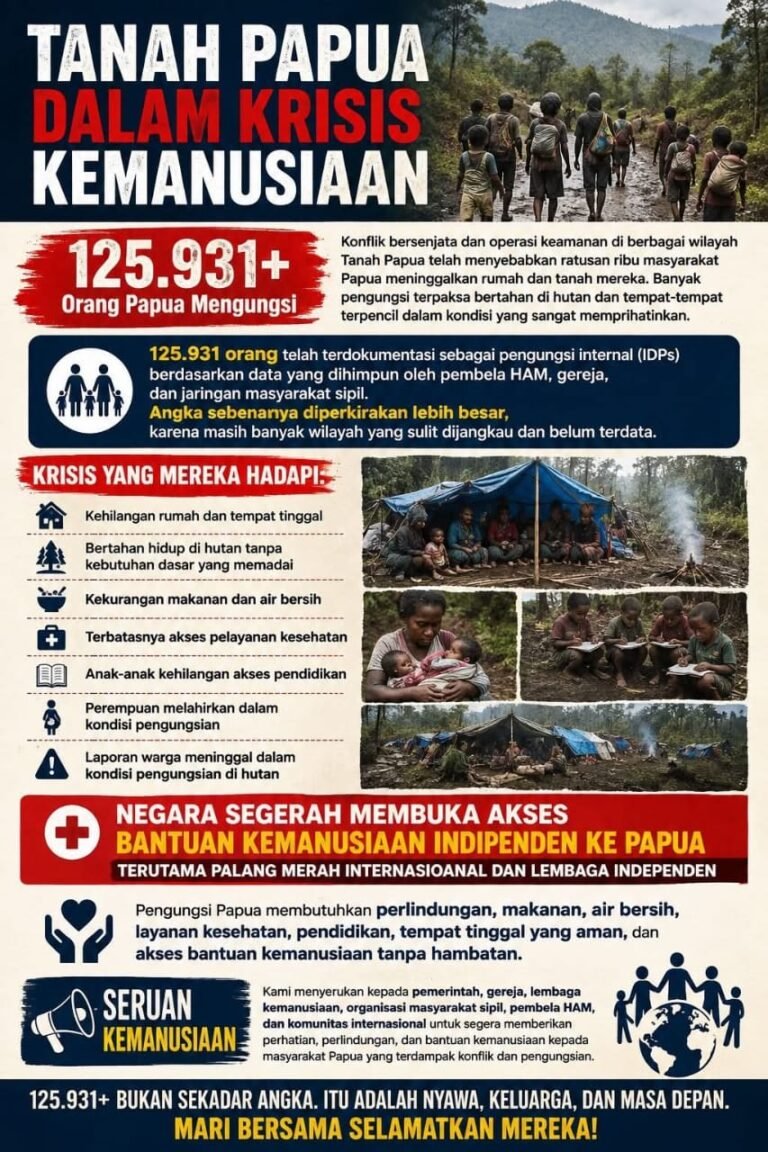 TANAH PAPUA
DALAM KRISIS
KEMANUSIAAN

125.931+
Orang Papua Mengungsi

Konflik bersenjata dan operasi keamanan di berbagai wilayah Tanah Papua telah menyebabkan ratusan ribu masyarakat Papua meninggalkan rumah dan tanah mereka. Banyak pengungsi terpaksa bertahan di hutan dan tempat-tempat terpencil dalam kondisi yang sangat memprihatinkan.

125.931 orang telah terdokumentasi sebagai pengungsi internal (IDPs) berdasarkan data yang dihimpun oleh pembela HAM, gereja, dan jaringan masyarakat sipil.
Angka sebenarnya diperkirakan lebih besar, karena masih banyak wilayah yang sulit dijangkau dan belum terdata.

KRISIS YANG MEREKA HADAPI:

Kehilangan rumah dan tempat tinggal

Bertahan hidup di hutan tanpa kebutuhan dasar yang memadai

Kekurangan makanan dan air bersih

Terbatasnya akses pelayanan kesehatan

Anak-anak kehilangan akses pendidikan

Perempuan melahirkan dalam kondisi pengungsian

Laporan warga meninggal dalam kondisi pengungsian di hutan

NEGARA SEGERAH MEMBUKA AKSES
BANTUAN KEMANUSIAAN INDIPENDEN KE PAPUA
TERUTAMA PALANG MERAH INTERNASIOANAL DAN LEMBAGA INDEPENDEN

Pengungsi Papua membutuhkan perlindungan, makanan, air bersih, layanan kesehatan, pendidikan, tempat tinggal yang aman, dan akses bantuan kemanusiaan tanpa hambatan.

SERUAN
KEMANUSIAAN

Kami menyerukan kepada pemerintah, gereja, lembaga kemanusiaan, organisasi masyarakat sipil, pembela HAM, dan komunitas internasional untuk segera memberikan perhatian, perlindungan, dan bantuan kemanusiaan kepada masyarakat Papua yang terdampak konflik dan pengungsian.

125.931+ BUKAN SEKADAR ANGKA. ITU ADALAH NYAWA, KELUARGA, DAN MASA DEPAN.
MARI BERSAMA SELAMATKAN MEREKA!